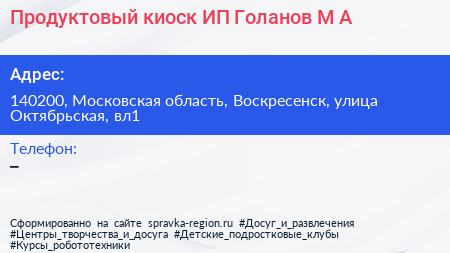 Продуктовый киоск ИП Голанов М А

Адрес:

140200, Московская область, Воскресенск, улица Октябрьская, вл1

Телефон:

–

Сформированно на сайте spravka-region.ru #Досуг_и_развлечения #Центры_творчества_и_досуга #Детские_подростковые_клубы #Курсы_робототехники